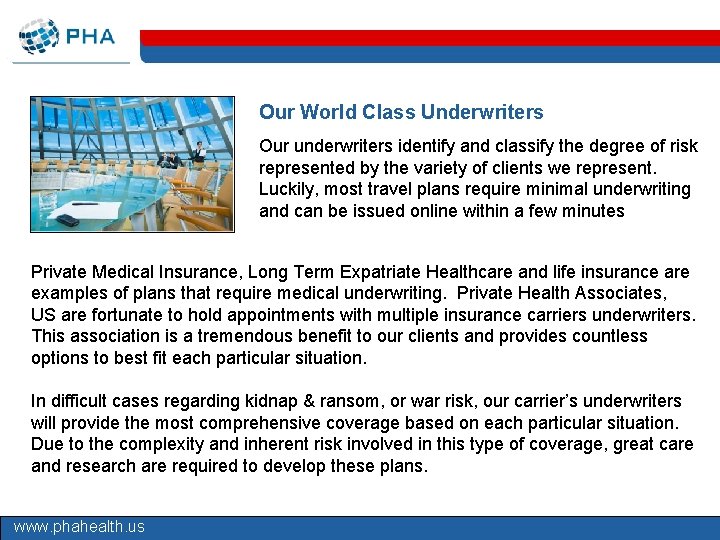 PHA

Our World Class Underwriters

Our underwriters identify and classify the degree of risk represented by the variety of clients we represent. Luckily, most travel plans require minimal underwriting and can be issued online within a few minutes

Private Medical Insurance, Long Term Expatriate Healthcare and life insurance are examples of plans that require medical underwriting. Private Health Associates, US are fortunate to hold appointments with multiple insurance carriers underwriters. This association is a tremendous benefit to our clients and provides countless options to best fit each particular situation.

In difficult cases regarding kidnap & ransom, or war risk, our carrier's underwriters will provide the most comprehensive coverage based on each particular situation. Due to the complexity and inherent risk involved in this type of coverage, great care and research are required to develop these plans.

www.phahealth.us